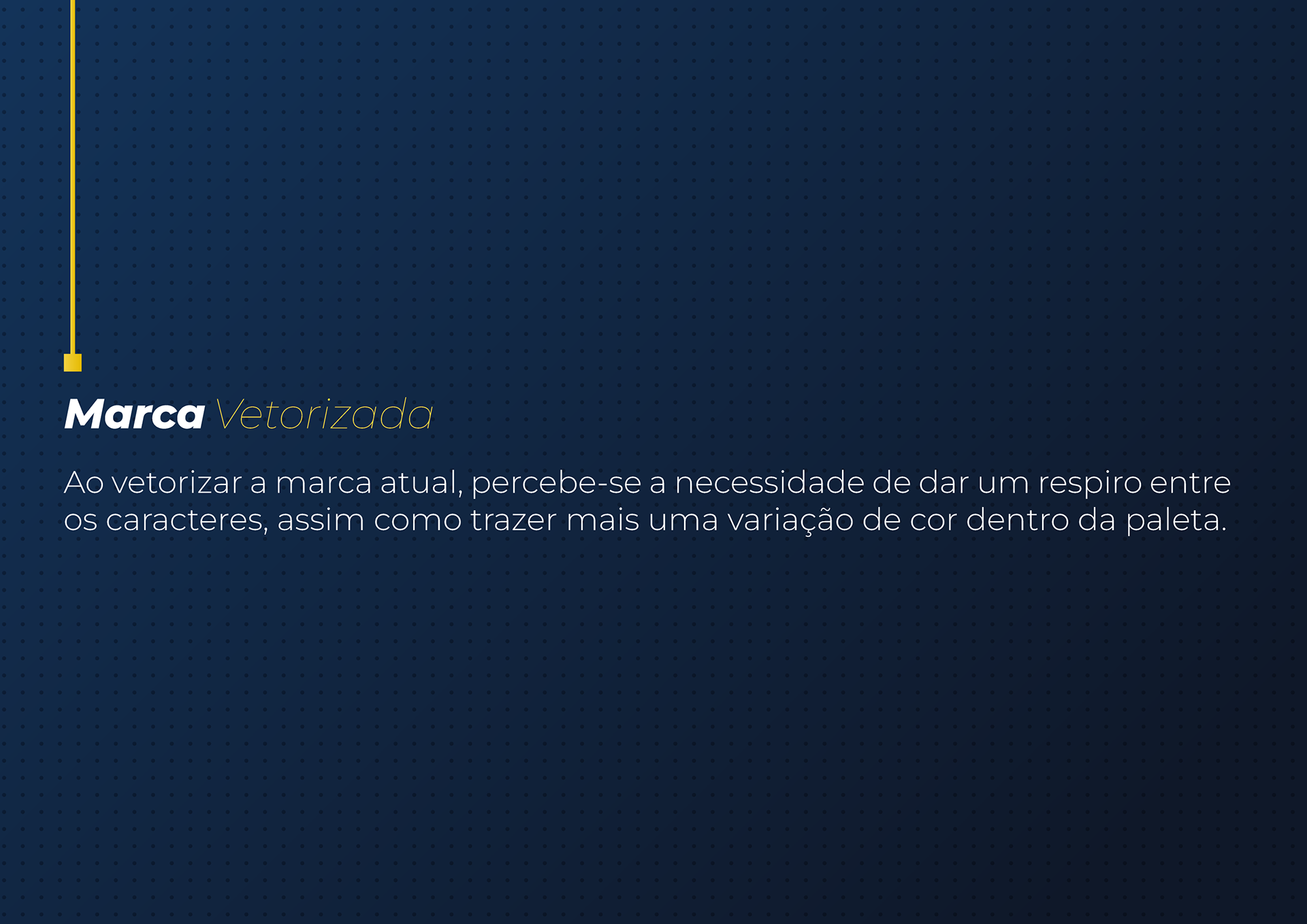 Marca Vetorizada

Ao vetorizar a marca atual, percebe-se a necessidade de dar um respiro entre os caracteres, assim como trazer mais uma variação de cor dentro da paleta.